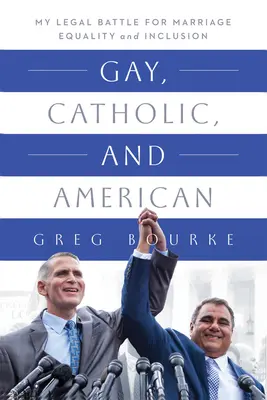 MY LEGAL BATTLE FOR MARRIAGE EQUALITY and INCLUSION

GAY, CATHOLIC, AND AMERICAN

GREG BOURKE